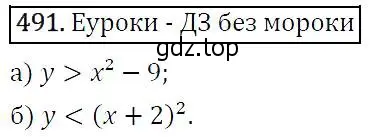 491. Еуроки - ДЗ без мороки

gdz.top

а) $y > x^2 - 9$;

б) $y < (x + 2)^2$.